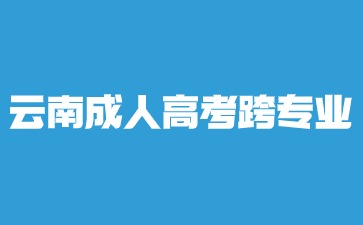 云南成人高考跨专业